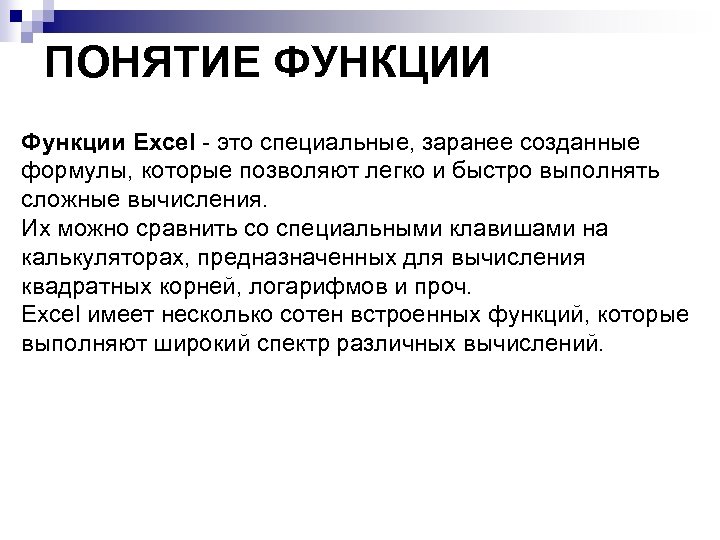 ПОНЯТИЕ ФУНКЦИИ

Функции Excel - это специальные, заранее созданные формулы, которые позволяют легко и быстро выполнять сложные вычисления.

Их можно сравнить со специальными клавишами на калькуляторах, предназначенных для вычисления квадратных корней, логарифмов и проч.

Excel имеет несколько сотен встроенных функций, которые выполняют широкий спектр различных вычислений.